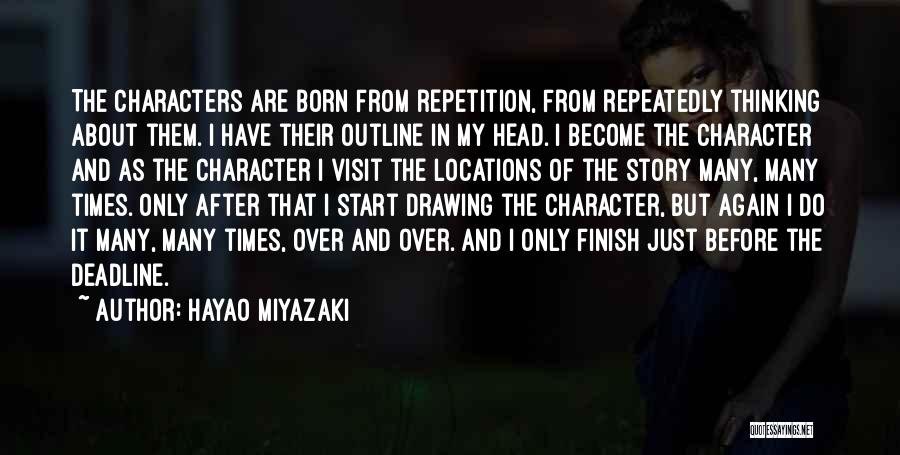 THE CHARACTERS ARE BORN FROM REPETITION, FROM REPEATEDLY THINKING ABOUT THEM. I HAVE THEIR OUTLINE IN MY HEAD. I BECOME THE CHARACTER AND AS THE CHARACTER I VISIT THE LOCATIONS OF THE STORY MANY, MANY TIMES. ONLY AFTER THAT I START DRAWING THE CHARACTER, BUT AGAIN I DO IT MANY, MANY TIMES, OVER AND OVER. AND I ONLY FINISH JUST BEFORE THE DEADLINE.

~ AUTHOR: HAYAO MIYAZAKI

QUOTESSAYINGS.NET